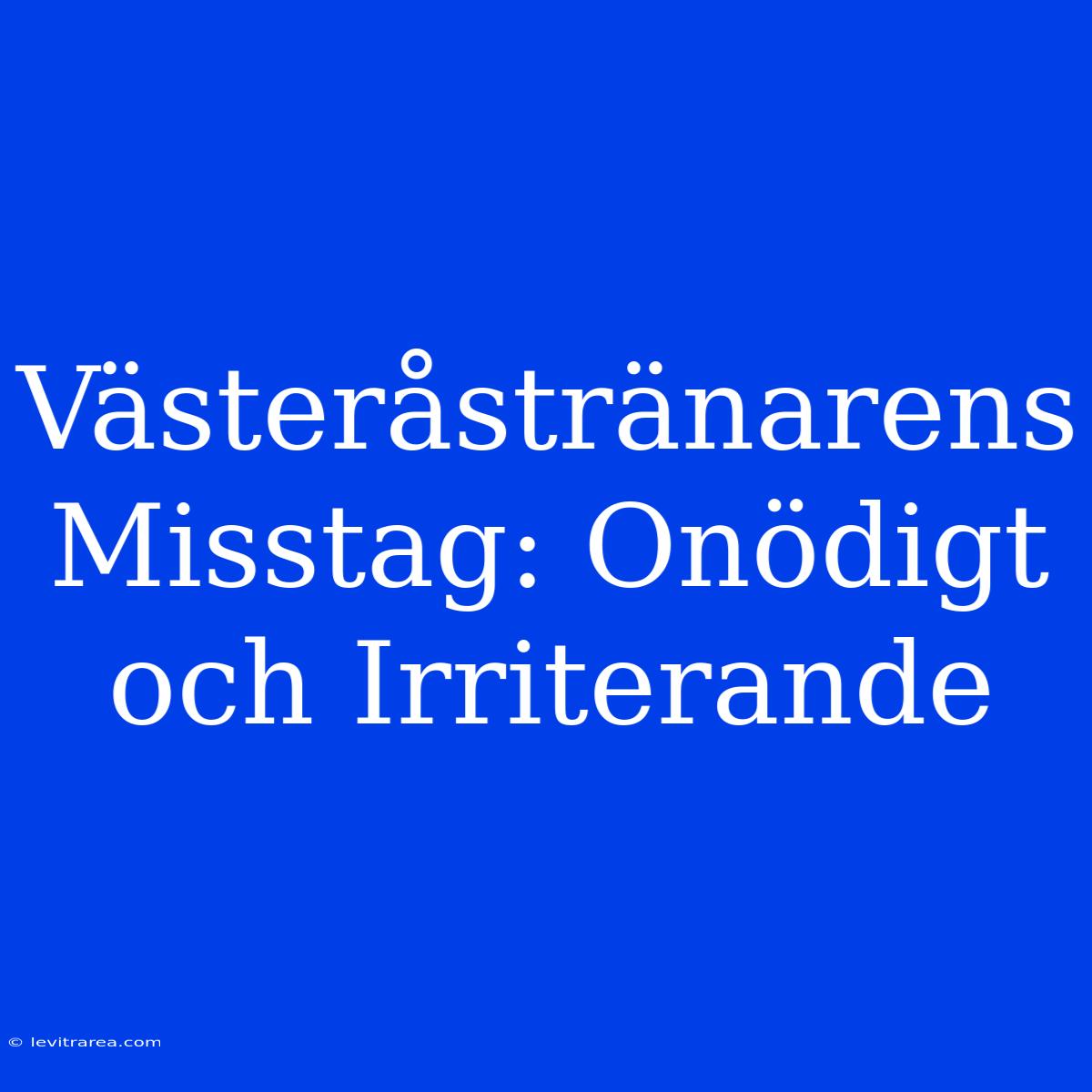 Västeråstränarens Misstag: Onödigt och Irriterande

© levitrarea.com